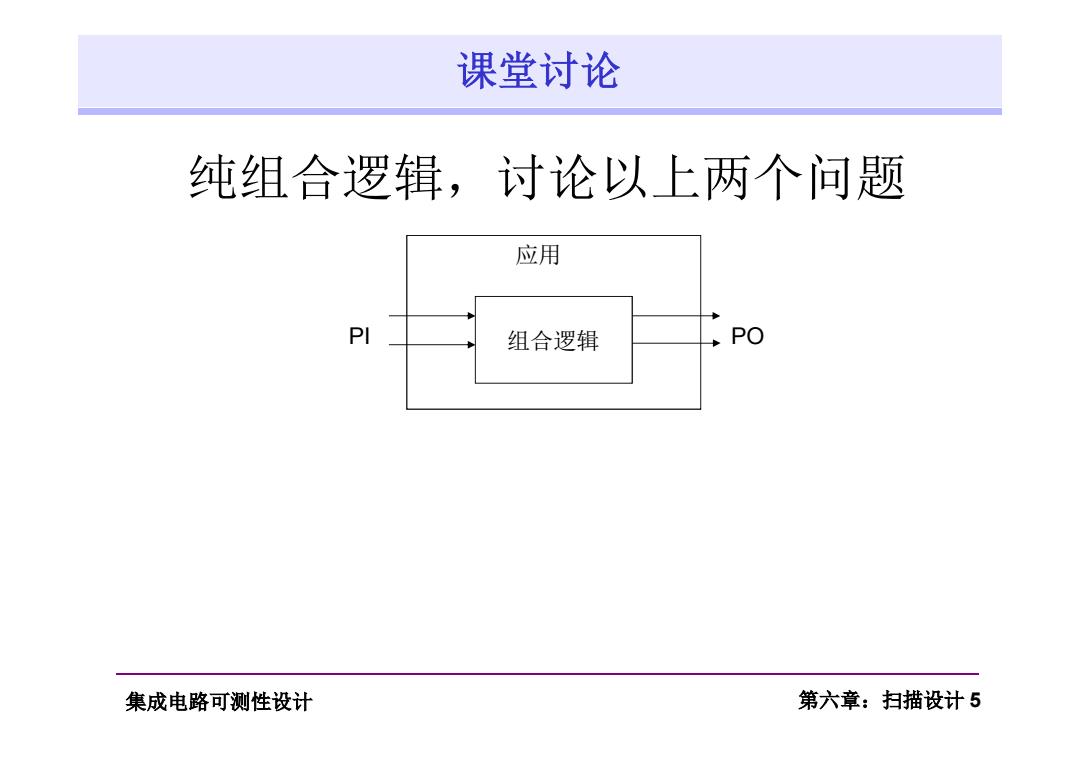 课堂讨论

纯组合逻辑，讨论以上两个问题

应用

PI

组合逻辑

PO

集成电路可测性设计

第六章：扫描设计 5